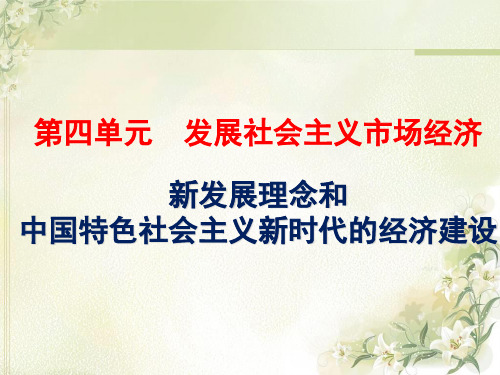 第四单元　发展社会主义市场经济

新发展理念和
中国特色社会主义新时代的经济建设